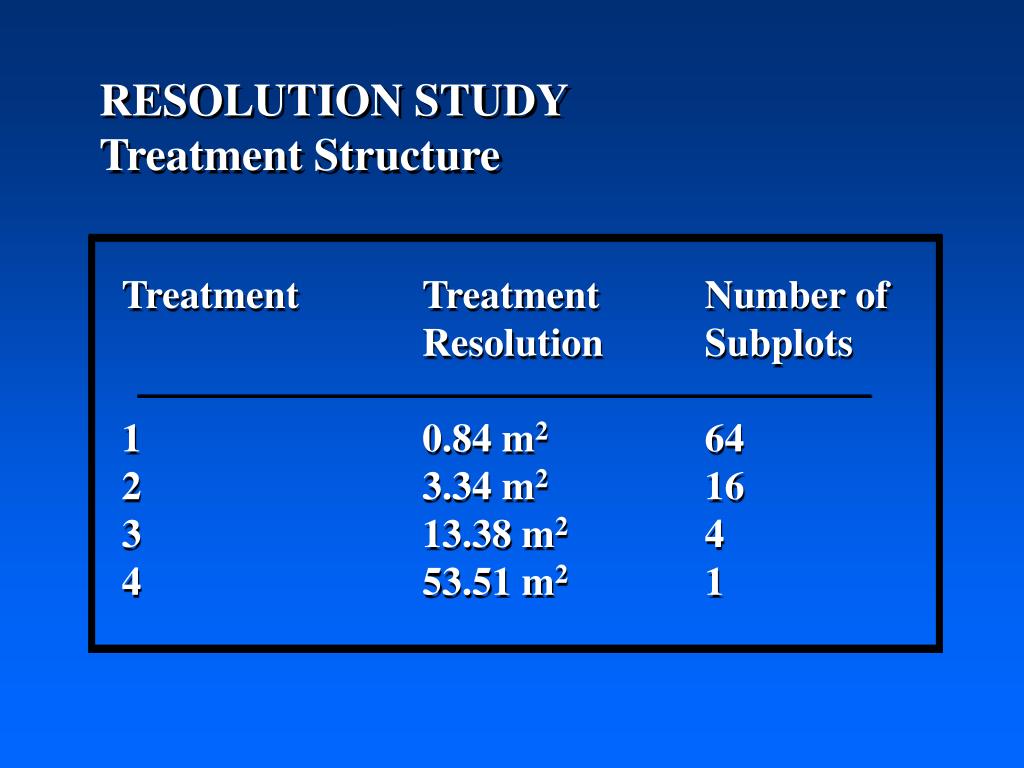 RESOLUTION STUDY
Treatment Structure

| Treatment | Treatment Resolution | Number of Subplots |
|---|---|---|
| 1 | 0.84 $m^2$ | 64 |
| 2 | 3.34 $m^2$ | 16 |
| 3 | 13.38 $m^2$ | 4 |
| 4 | 53.51 $m^2$ | 1 |